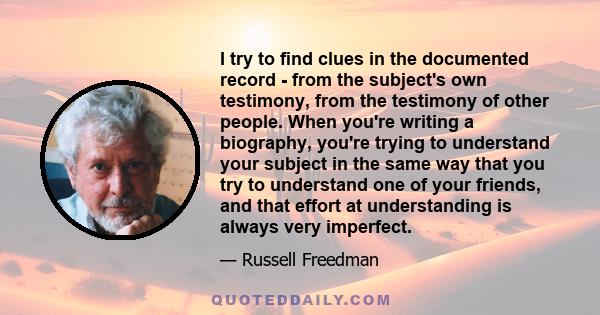 I try to find clues in the documented record - from the subject's own testimony, from the testimony of other people. When you're writing a biography, you're trying to understand your subject in the same way that you try to understand one of your friends, and that effort at understanding is always very imperfect.

— Russell Freedman

QUOTEDDAILY.COM